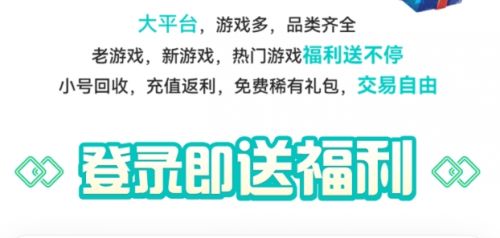 大平台，游戏多，品类齐全

老游戏，新游戏，热门游戏福利送不停

小号回收，充值返利，免费稀有礼包，交易自由

登录即送福利